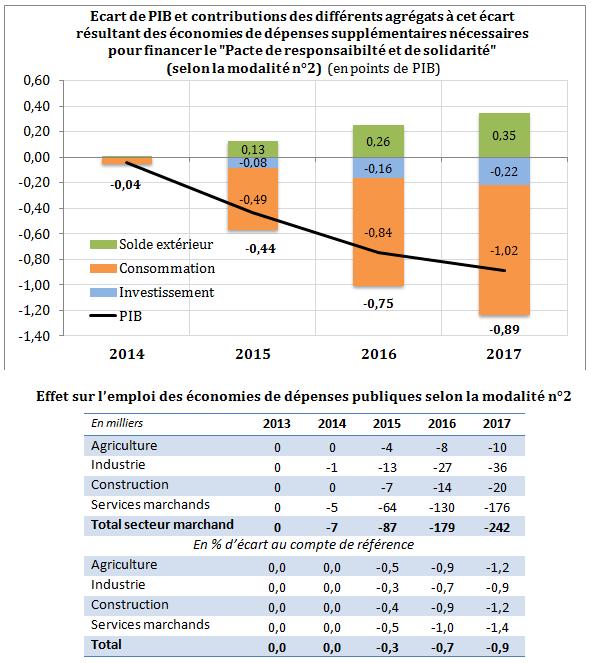 Ecart de PIB et contributions des différents agrégats à cet écart résultant des économies de dépenses supplémentaires nécessaires pour financer le "Pacte de responsaibilté et de solidarité" (selon la modalité n°2) (en points de PIB)

0,60
0,40
0,20
0,00
-0,20
-0,40
-0,60
-0,80
-1,00
-1,20
-1,40

-0,04
0,13
-0,08
-0,49
-0,44
0,26
-0,16
-0,84
-0,75
0,35
-0,22
-1,02
-0,89

Solde extérieur
Consommation
Investissement
PIB

2014
2015
2016
2017

Effet sur l'emploi des économies de dépenses publiques selon la modalité n°2

| En milliers | 2013 | 2014 | 2015 | 2016 | 2017 |
|---|---|---|---|---|---|
| Agriculture | 0 | 0 | -4 | -8 | -10 |
| Industrie | 0 | -1 | -13 | -27 | -36 |
| Construction | 0 | 0 | -7 | -14 | -20 |
| Services marchands | 0 | -5 | -64 | -130 | -176 |
| Total secteur marchand | 0 | -7 | -87 | -179 | -242 |
| En % d'écart au compte de référence | | | | | |
| Agriculture | 0,0 | 0,0 | -0,5 | -0,9 | -1,2 |
| Industrie | 0,0 | 0,0 | -0,3 | -0,7 | -0,9 |
| Construction | 0,0 | 0,0 | -0,4 | -0,9 | -1,2 |
| Services marchands | 0,0 | 0,0 | -0,5 | -1,0 | -1,4 |
| Total | 0,0 | 0,0 | -0,3 | -0,7 | -0,9 |